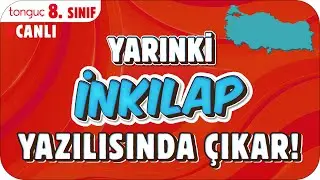 tonguç 8. SINIF
CANLI

YARINKİ
İNKILAP
YAZILISINDA ÇIKAR!